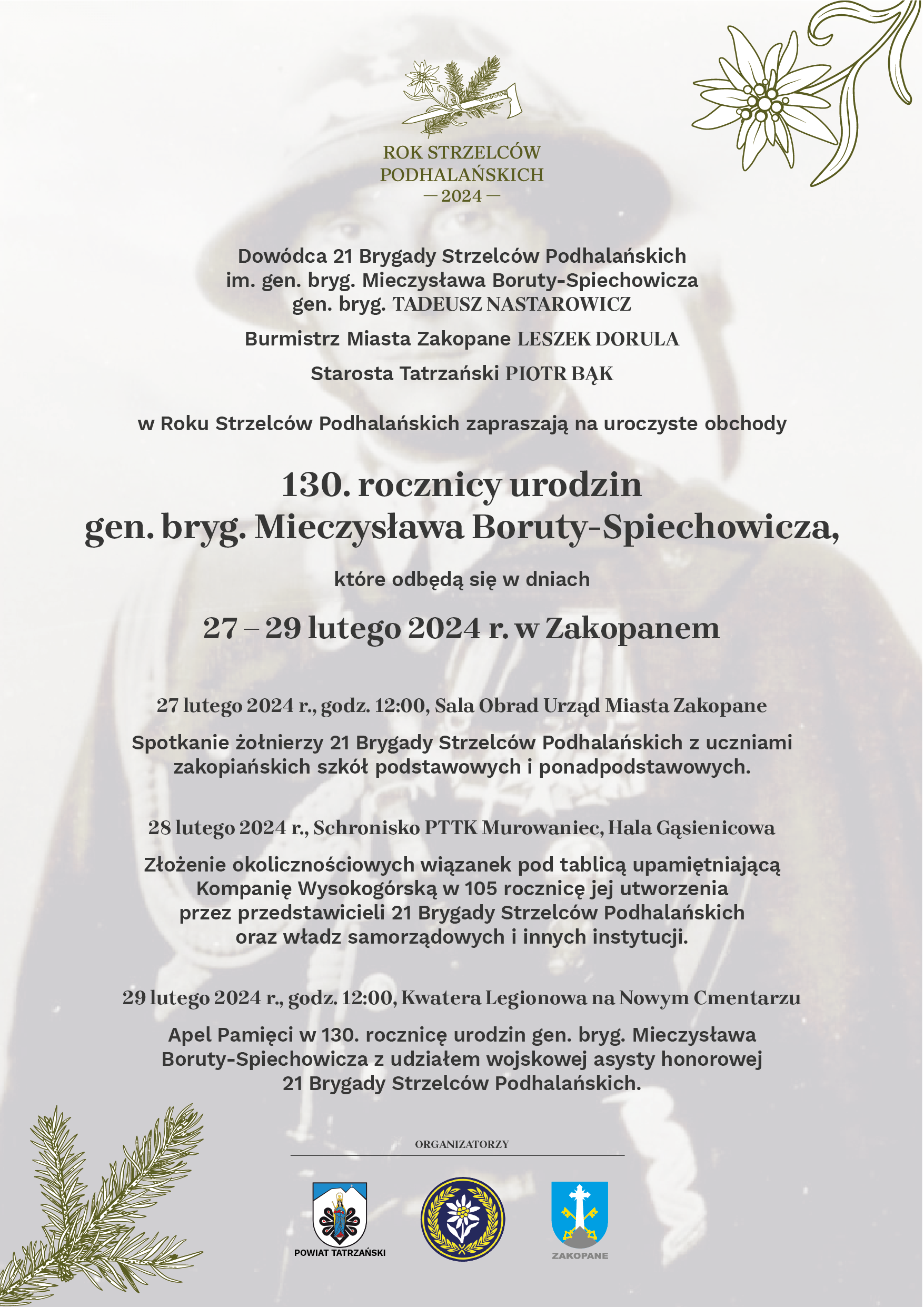 ROK STRZELCÓW PODHALAŃSKICH
— 2024 —

Dowódca 21 Brygady Strzelców Podhalańskich
im. gen. bryg. Mieczysława Boruty-Spiechowicza
gen. bryg. TADEUSZ NASTAROWICZ

Burmistrz Miasta Zakopane LESZEK DORULA

Starosta Tatrzański PIOTR BĄK

w Roku Strzelców Podhalańskich zapraszają na uroczyste obchody

130. rocznicy urodzin
gen. bryg. Mieczysława Boruty-Spiechowicza,

które odbędą się w dniach

27 – 29 lutego 2024 r. w Zakopanem

27 lutego 2024 r., godz. 12:00, Sala Obrad Urząd Miasta Zakopane

Spotkanie żołnierzy 21 Brygady Strzelców Podhalańskich z uczniami zakopiańskich szkół podstawowych i ponadpodstawowych.

28 lutego 2024 r., Schronisko PTTK Murowaniec, Hala Gąsienicowa

Złożenie okolicznościowych wiązanek pod tablicą upamiętniającą Kompanię Wysokogórską w 105 rocznicę jej utworzenia przez przedstawicieli 21 Brygady Strzelców Podhalańskich oraz władz samorządowych i innych instytucji.

29 lutego 2024 r., godz. 12:00, Kwatera Legionowa na Nowym Cmentarzu

Apel Pamięci w 130. rocznicę urodzin gen. bryg. Mieczysława Boruty-Spiechowicza z udziałem wojskowej asysty honorowej 21 Brygady Strzelców Podhalańskich.

ORGANIZATORZY

POWIAT TATRZAŃSKI

ZAKOPANE